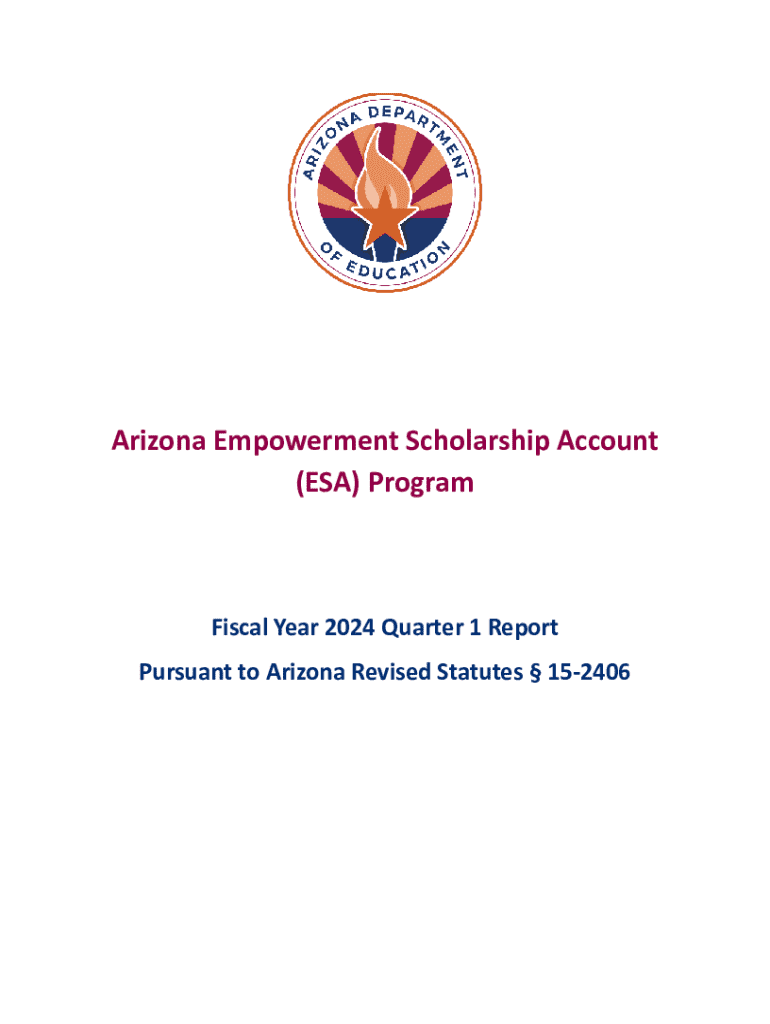 ARIZONA DEPARTMENT OF EDUCATION

Arizona Empowerment Scholarship Account (ESA) Program

Fiscal Year 2024 Quarter 1 Report

Pursuant to Arizona Revised Statutes § 15-2406